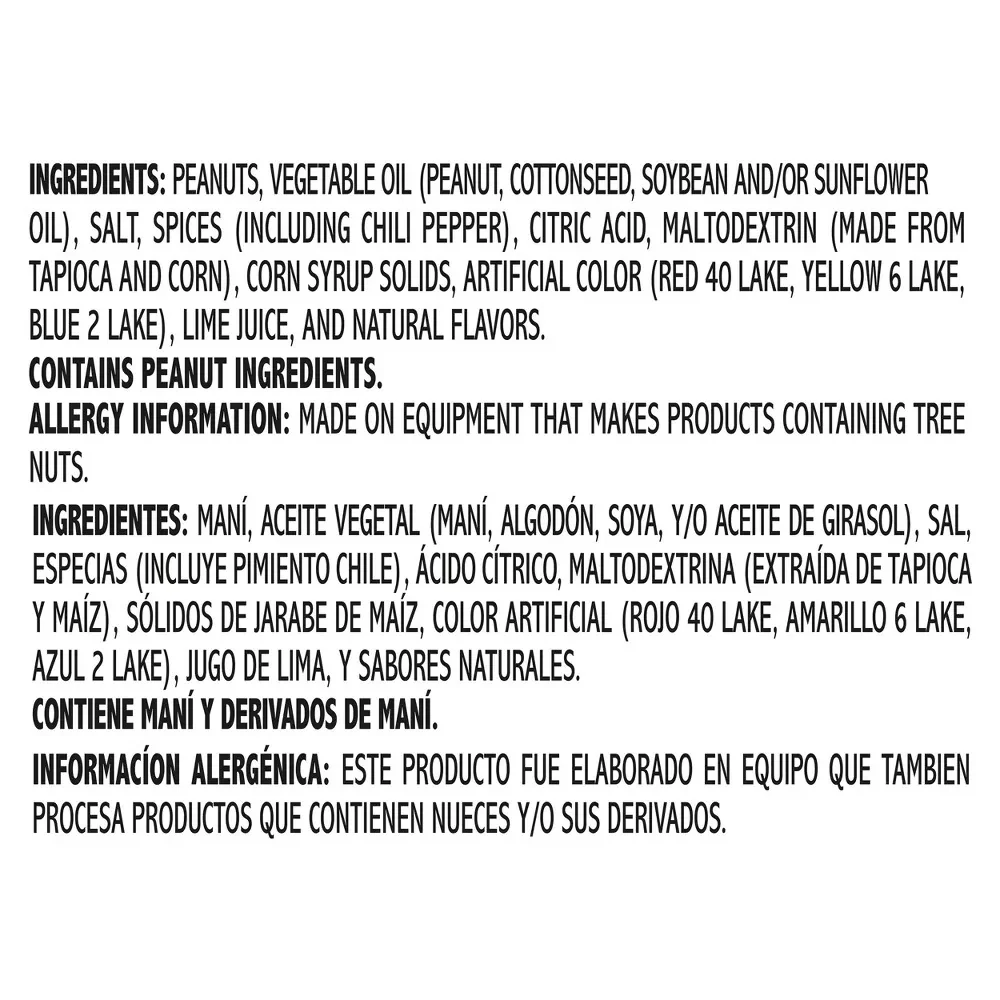 INGREDIENTS: PEANUTS, VEGETABLE OIL (PEANUT, COTTONSEED, SOYBEAN AND/OR SUNFLOWER OIL), SALT, SPICES (INCLUDING CHILI PEPPER), CITRIC ACID, MALTODEXTRIN (MADE FROM TAPIOCA AND CORN), CORN SYRUP SOLIDS, ARTIFICIAL COLOR (RED 40 LAKE, YELLOW 6 LAKE, BLUE 2 LAKE), LIME JUICE, AND NATURAL FLAVORS.
CONTAINS PEANUT INGREDIENTS.
ALLERGY INFORMATION: MADE ON EQUIPMENT THAT MAKES PRODUCTS CONTAINING TREE NUTS.

INGREDIENTES: MANÍ, ACEITE VEGETAL (MANÍ, ALGODÓN, SOYA, Y/O ACEITE DE GIRASOL), SAL, ESPECIAS (INCLUYE PIMIENTO CHILE), ÁCIDO CÍTRICO, MALTODEXTRINA (EXTRAÍDA DE TAPIOCA Y MAÍZ), SÓLIDOS DE JARABE DE MAÍZ, COLOR ARTIFICIAL (ROJO 40 LAKE, AMARILLO 6 LAKE, AZUL 2 LAKE), JUGO DE LIMA, Y SABORES NATURALES.
CONTIENE MANÍ Y DERIVADOS DE MANÍ.

INFORMACÍON ALERGÉNICA: ESTE PRODUCTO FUE ELABORADO EN EQUIPO QUE TAMBIEN PROCESA PRODUCTOS QUE CONTIENEN NUECES Y/O SUS DERIVADOS.